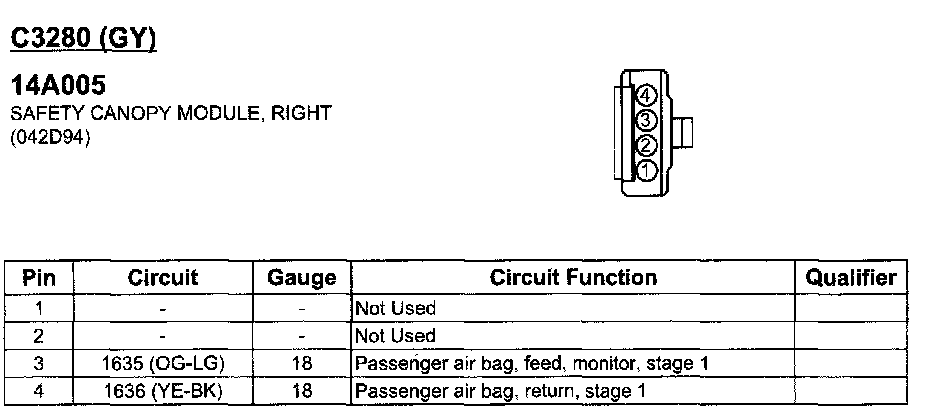 C3280 (GY)

14A005
SAFETY CANOPY MODULE, RIGHT
(042D94)

4
3
2
1

| Pin | Circuit | Gauge | Circuit Function | Qualifier |
|---|---|---|---|---|
| 1 | - | - | Not Used | |
| 2 | - | - | Not Used | |
| 3 | 1635 (OG-LG) | 18 | Passenger air bag, feed, monitor, stage 1 | |
| 4 | 1636 (YE-BK) | 18 | Passenger air bag, return, stage 1 | |